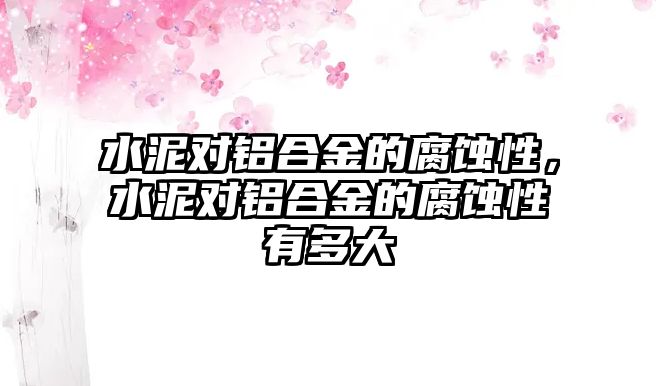 水泥对铝合金的腐蚀性，水泥对铝合金的腐蚀性有多大